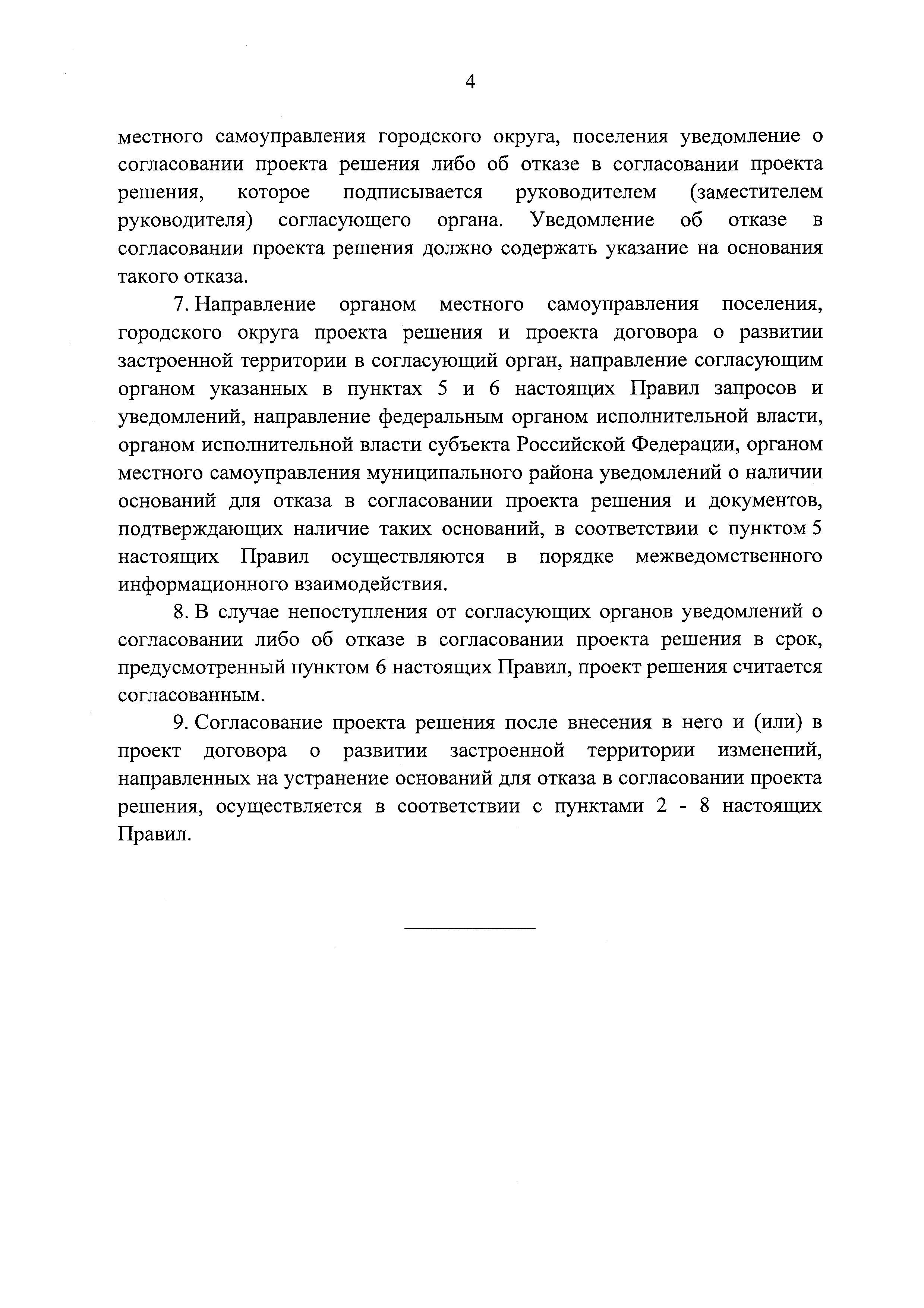 4

местного самоуправления городского округа, поселения уведомление о согласовании проекта решения либо об отказе в согласовании проекта решения, которое подписывается руководителем (заместителем руководителя) согласующего органа. Уведомление об отказе в согласовании проекта решения должно содержать указание на основания такого отказа.

7. Направление органом местного самоуправления поселения, городского округа проекта решения и проекта договора о развитии застроенной территории в согласующий орган, направление согласующим органом указанных в пунктах 5 и 6 настоящих Правил запросов и уведомлений, направление федеральным органом исполнительной власти, органом исполнительной власти субъекта Российской Федерации, органом местного самоуправления муниципального района уведомлений о наличии оснований для отказа в согласовании проекта решения и документов, подтверждающих наличие таких оснований, в соответствии с пунктом 5 настоящих Правил осуществляются в порядке межведомственного информационного взаимодействия.

8. В случае непоступления от согласующих органов уведомлений о согласовании либо об отказе в согласовании проекта решения в срок, предусмотренный пунктом 6 настоящих Правил, проект решения считается согласованным.

9. Согласование проекта решения после внесения в него и (или) в проект договора о развитии застроенной территории изменений, направленных на устранение оснований для отказа в согласовании проекта решения, осуществляется в соответствии с пунктами 2 - 8 настоящих Правил.